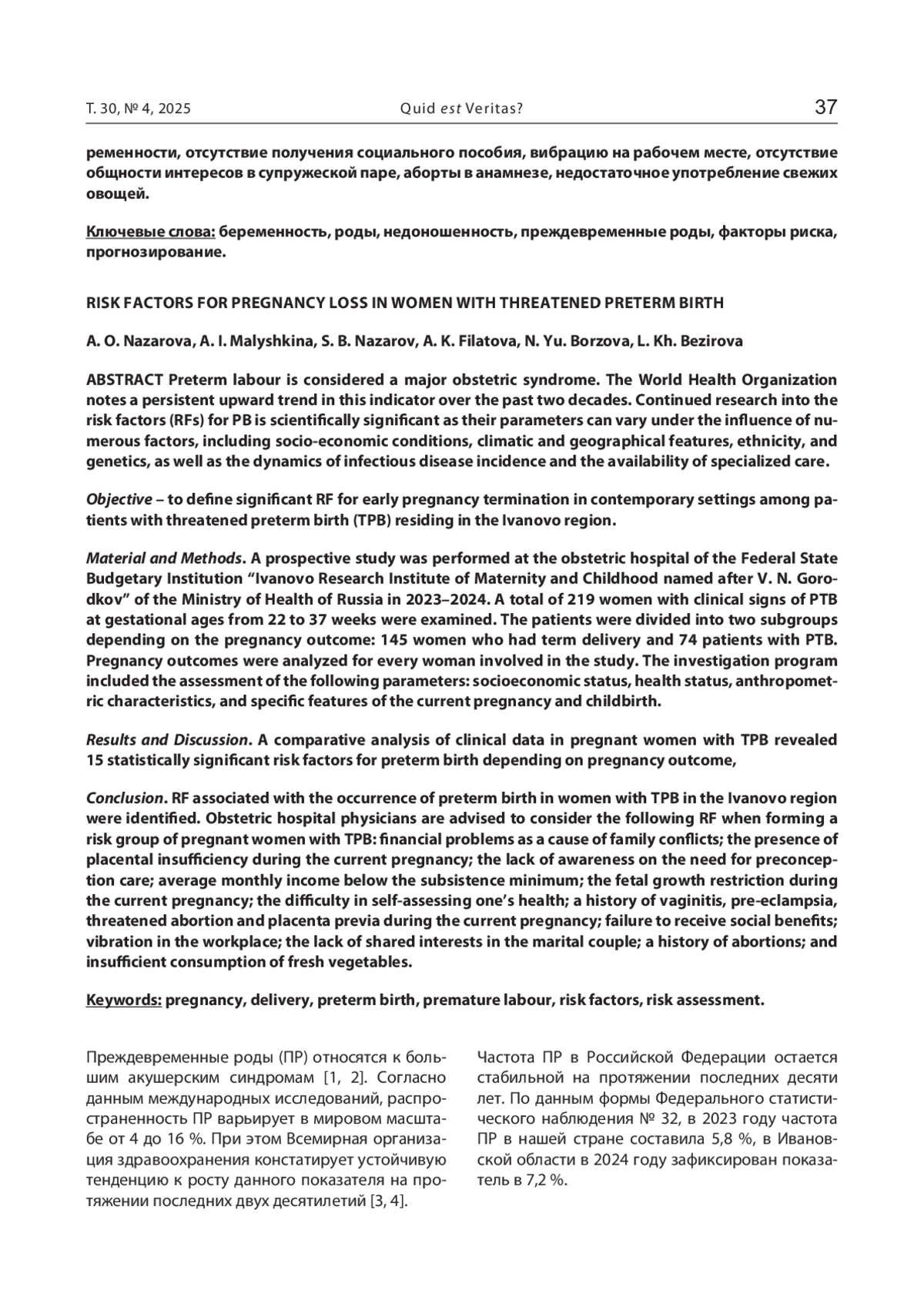 Т. 30, № 4, 2025 Quid est Veritas? 37

ременности, отсутствие получения социального пособия, вибрацию на рабочем месте, отсутствие общности интересов в супружеской паре, аборты в анамнезе, недостаточное употребление свежих овощей.

Ключевые слова: беременность, роды, недоношенность, преждевременные роды, факторы риска, прогнозирование.

RISK FACTORS FOR PREGNANCY LOSS IN WOMEN WITH THREATENED PRETERM BIRTH

A. O. Nazarova, A. I. Malyshkina, S. B. Nazarov, A. K. Filatova, N. Yu. Borzova, L. Kh. Bezirova

ABSTRACT Preterm labour is considered a major obstetric syndrome. The World Health Organization notes a persistent upward trend in this indicator over the past two decades. Continued research into the risk factors (RFs) for PB is scientifically significant as their parameters can vary under the influence of numerous factors, including socio-economic conditions, climatic and geographical features, ethnicity, and genetics, as well as the dynamics of infectious disease incidence and the availability of specialized care.

Objective – to define significant RF for early pregnancy termination in contemporary settings among patients with threatened preterm birth (TPB) residing in the Ivanovo region.

Material and Methods. A prospective study was performed at the obstetric hospital of the Federal State Budgetary Institution “Ivanovo Research Institute of Maternity and Childhood named after V. N. Gorodkov” of the Ministry of Health of Russia in 2023–2024. A total of 219 women with clinical signs of PTB at gestational ages from 22 to 37 weeks were examined. The patients were divided into two subgroups depending on the pregnancy outcome: 145 women who had term delivery and 74 patients with PTB. Pregnancy outcomes were analyzed for every woman involved in the study. The investigation program included the assessment of the following parameters: socioeconomic status, health status, anthropometric characteristics, and specific features of the current pregnancy and childbirth.

Results and Discussion. A comparative analysis of clinical data in pregnant women with TPB revealed 15 statistically significant risk factors for preterm birth depending on pregnancy outcome,

Conclusion. RF associated with the occurrence of preterm birth in women with TPB in the Ivanovo region were identified. Obstetric hospital physicians are advised to consider the following RF when forming a risk group of pregnant women with TPB: financial problems as a cause of family conflicts; the presence of placental insufficiency during the current pregnancy; the lack of awareness on the need for preconception care; average monthly income below the subsistence minimum; the fetal growth restriction during the current pregnancy; the difficulty in self-assessing one’s health; a history of vaginitis, pre-eclampsia, threatened abortion and placenta previa during the current pregnancy; failure to receive social benefits; vibration in the workplace; the lack of shared interests in the marital couple; a history of abortions; and insufficient consumption of fresh vegetables.

Keywords: pregnancy, delivery, preterm birth, premature labour, risk factors, risk assessment.

Преждевременные роды (ПР) относятся к большим акушерским синдромам [1, 2]. Согласно данным международных исследований, распространенность ПР варьирует в мировом масштабе от 4 до 16 %. При этом Всемирная организация здравоохранения констатирует устойчивую тенденцию к росту данного показателя на протяжении последних двух десятилетий [3, 4].

Частота ПР в Российской Федерации остается стабильной на протяжении последних десяти лет. По данным формы Федерального статистического наблюдения № 32, в 2023 году частота ПР в нашей стране составила 5,8 %, в Ивановской области в 2024 году зафиксирован показатель в 7,2 %.